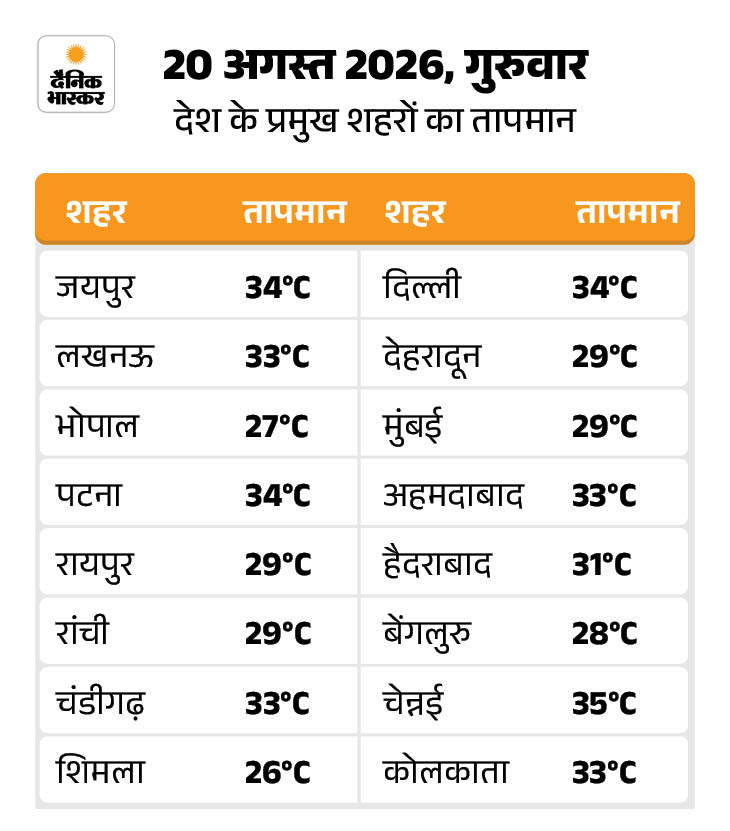 दैनिक भास्कर

20 अगस्त 2026, गुरुवार
देश के प्रमुख शहरों का तापमान

| शहर | तापमान | शहर | तापमान |
|---|---|---|---|
| जयपुर | 34°C | दिल्ली | 34°C |
| लखनऊ | 33°C | देहरादून | 29°C |
| भोपाल | 27°C | मुंबई | 29°C |
| पटना | 34°C | अहमदाबाद | 33°C |
| रायपुर | 29°C | हैदराबाद | 31°C |
| रांची | 29°C | बेंगलुरु | 28°C |
| चंडीगढ़ | 33°C | चेन्नई | 35°C |
| शिमला | 26°C | कोलकाता | 33°C |